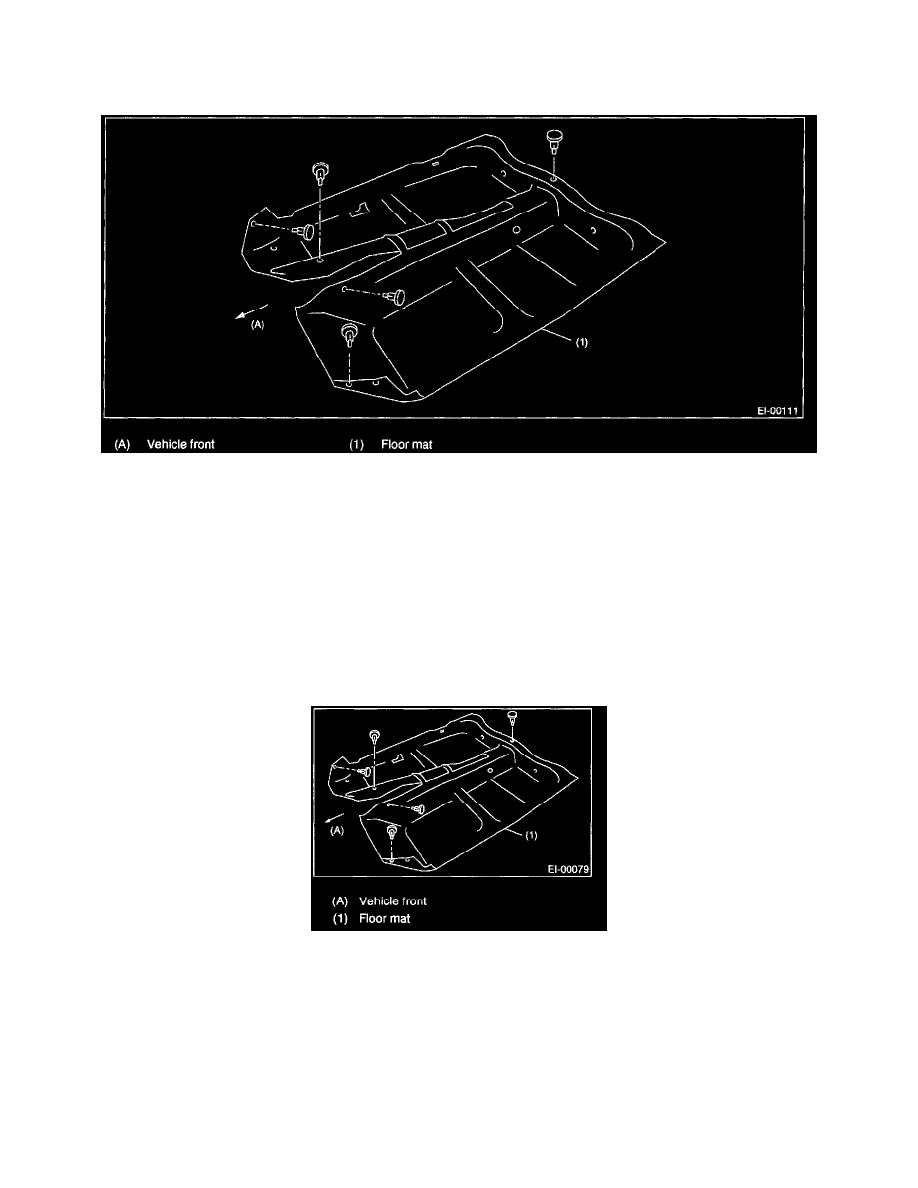 (A)

(1)

EI-00111

(A) Vehicle front (1) Floor mat

(A)

(1)

EI-00079

(A) Vehicle front
(1) Floor mat